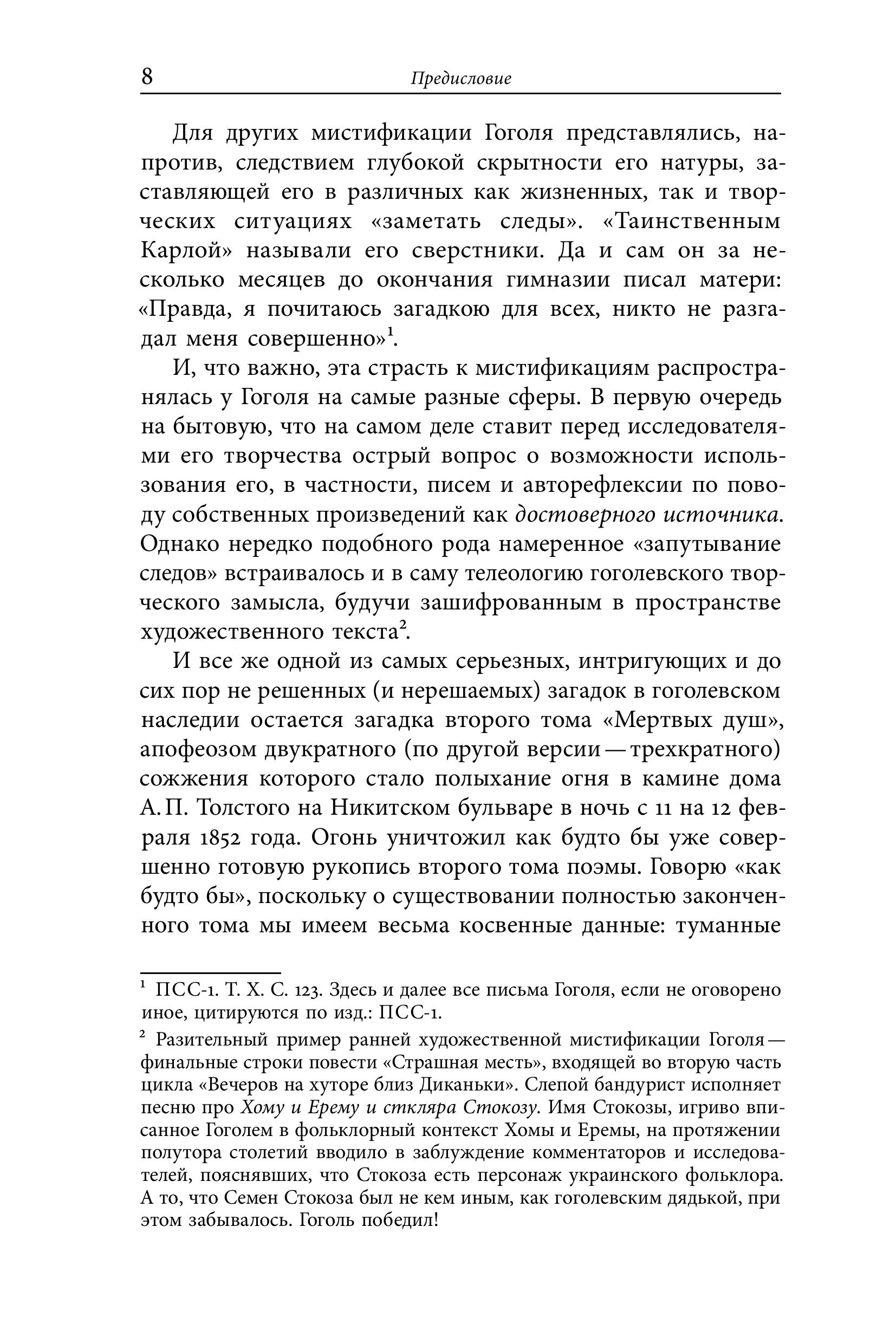 8 Предисловие

Для других мистификации Гоголя представлялись, напротив, следствием глубокой скрытности его натуры, заставляющей его в различных как жизненных, так и творческих ситуациях «заметать следы». «Таинственным Карлой» называли его сверстники. Да и сам он за несколько месяцев до окончания гимназии писал матери: «Правда, я почитаюсь загадкою для всех, никто не разгадал меня совершенно»$^1$.

И, что важно, эта страсть к мистификациям распространялась у Гоголя на самые разные сферы. В первую очередь на бытовую, что на самом деле ставит перед исследователями его творчества острый вопрос о возможности использования его, в частности, писем и авторефлексии по поводу собственных произведений как достоверного источника. Однако нередко подобного рода намеренное «запутывание следов» встраивалось и в саму телеологию гоголевского творческого замысла, будучи зашифрованным в пространстве художественного текста$^2$.

И все же одной из самых серьезных, интригующих и до сих пор не решенных (и нерешаемых) загадок в гоголевском наследии остается загадка второго тома «Мертвых душ», апофеозом двукратного (по другой версии — трехкратного) сожжения которого стало полыхание огня в камине дома А. П. Толстого на Никитском бульваре в ночь с 11 на 12 февраля 1852 года. Огонь уничтожил как будто бы уже совершенно готовую рукопись второго тома поэмы. Говорю «как будто бы», поскольку о существовании полностью законченного тома мы имеем весьма косвенные данные: туманные

$^1$ ПСС-1. Т. X. С. 123. Здесь и далее все письма Гоголя, если не оговорено иное, цитируются по изд.: ПСС-1.

$^2$ Разительный пример ранней художественной мистификации Гоголя — финальные строки повести «Страшная месть», входящей во вторую часть цикла «Вечеров на хуторе близ Диканьки». Слепой бандурист исполняет песню про Хому и Ерему и сткляра Стокозу. Имя Стокозы, игриво вписанное Гоголем в фольклорный контекст Хомы и Еремы, на протяжении полутора столетий вводило в заблуждение комментаторов и исследователей, пояснявших, что Стокоза есть персонаж украинского фольклора. А то, что Семен Стокоза был не кем иным, как гоголевским дядькой, при этом забывалось. Гоголь победил!